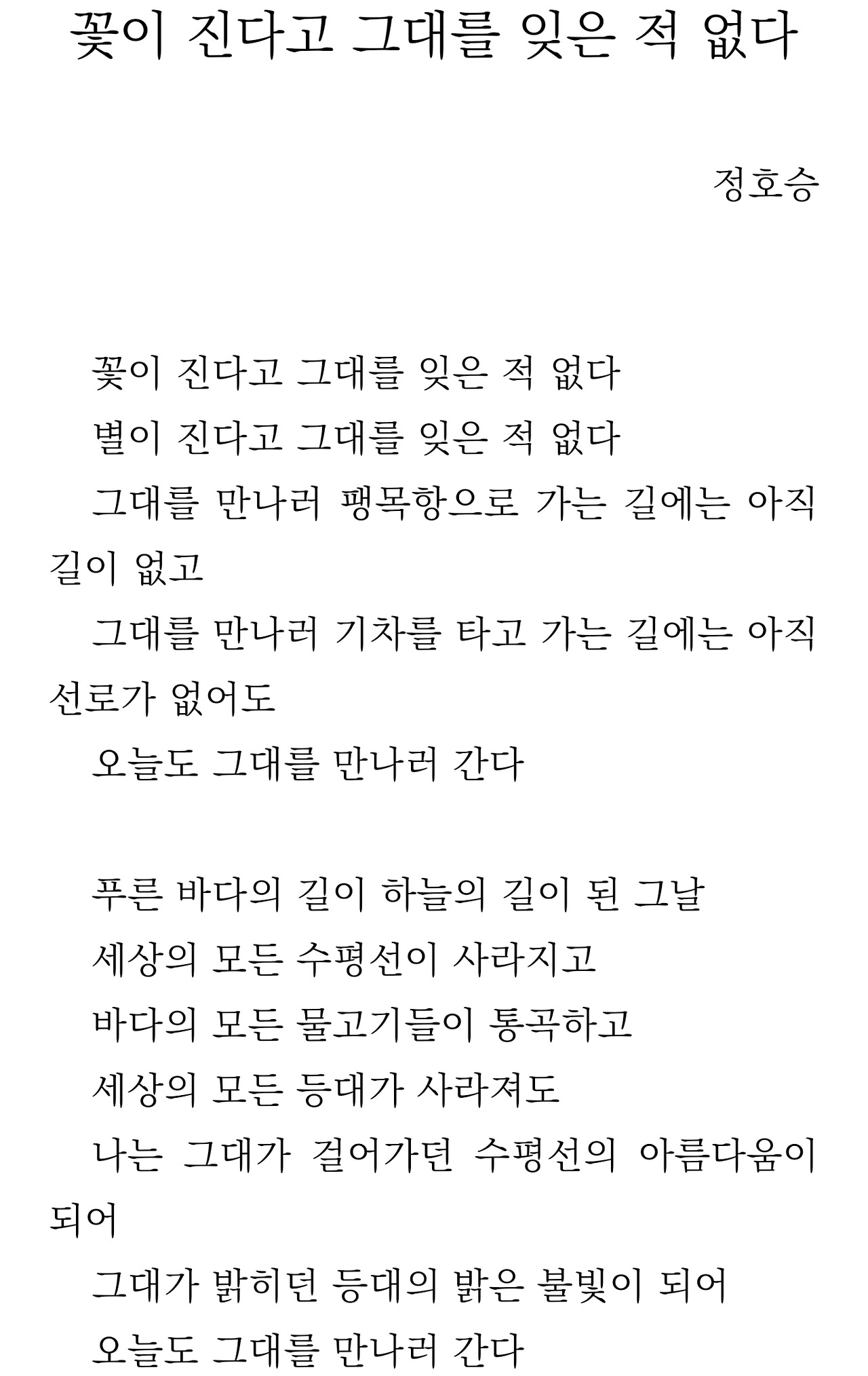 꽃이 진다고 그대를 잊은 적 없다

정호승

꽃이 진다고 그대를 잊은 적 없다
별이 진다고 그대를 잊은 적 없다
그대를 만나러 팽목항으로 가는 길에는 아직 길이 없고
그대를 만나러 기차를 타고 가는 길에는 아직 선로가 없어도
오늘도 그대를 만나러 간다

푸른 바다의 길이 하늘의 길이 된 그날
세상의 모든 수평선이 사라지고
바다의 모든 물고기들이 통곡하고
세상의 모든 등대가 사라져도
나는 그대가 걸어가던 수평선의 아름다움이 되어
그대가 밝히던 등대의 밝은 불빛이 되어
오늘도 그대를 만나러 간다